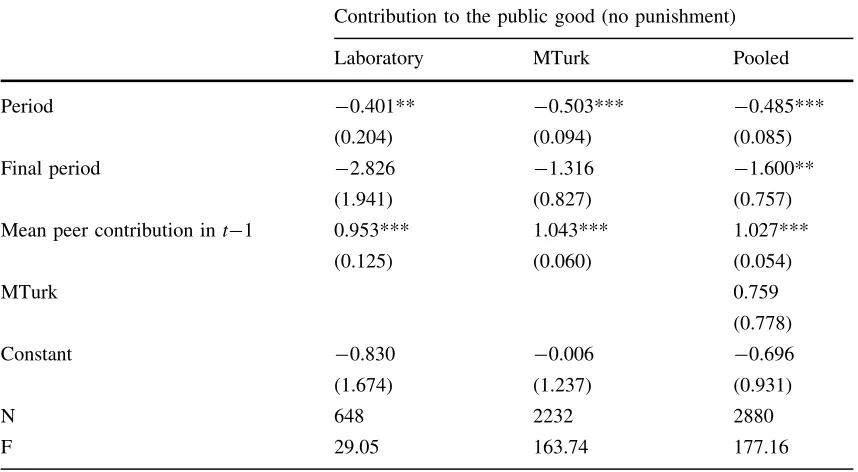 |  | Contribution to the public good (no punishment) | | |
|---|---|---|---|
|  | Laboratory | MTurk | Pooled |
| Period | −0.401** | −0.503*** | −0.485*** |
|  | (0.204) | (0.094) | (0.085) |
| Final period | −2.826 | −1.316 | −1.600** |
|  | (1.941) | (0.827) | (0.757) |
| Mean peer contribution in $t-1$ | 0.953*** | 1.043*** | 1.027*** |
|  | (0.125) | (0.060) | (0.054) |
| MTurk |  |  | 0.759 |
|  |  |  | (0.778) |
| Constant | −0.830 | −0.006 | −0.696 |
|  | (1.674) | (1.237) | (0.931) |
| N | 648 | 2232 | 2880 |
| F | 29.05 | 163.74 | 177.16 |